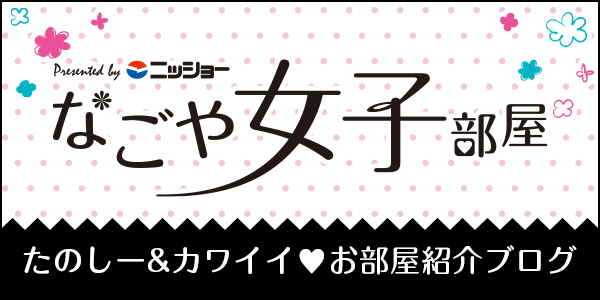 Presented by ニッショー

なごや女子部屋

たのしー&カワイイ♥お部屋紹介ブログ